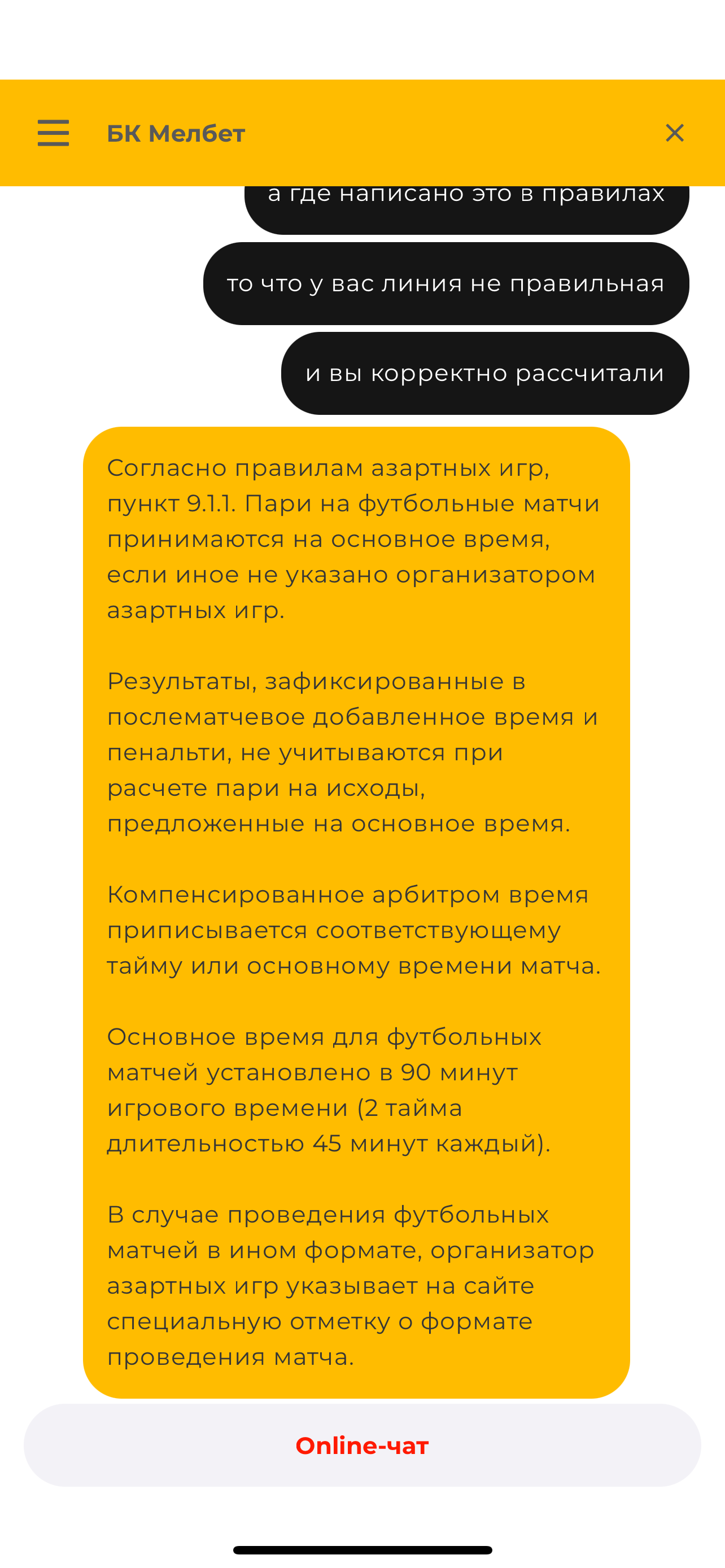 БК Мелбет

а где написано это в правилах

то что у вас линия не правильная

и вы корректно рассчитали

Согласно правилам азартных игр, пункт 9.1.1. Пари на футбольные матчи принимаются на основное время, если иное не указано организатором азартных игр.

Результаты, зафиксированные в послематчевое добавленное время и пенальти, не учитываются при расчете пари на исходы, предложенные на основное время.

Компенсированное арбитром время приписывается соответствующему тайму или основному времени матча.

Основное время для футбольных матчей установлено в 90 минут игрового времени (2 тайма длительностью 45 минут каждый).

В случае проведения футбольных матчей в ином формате, организатор азартных игр указывает на сайте специальную отметку о формате проведения матча.

Online-чат